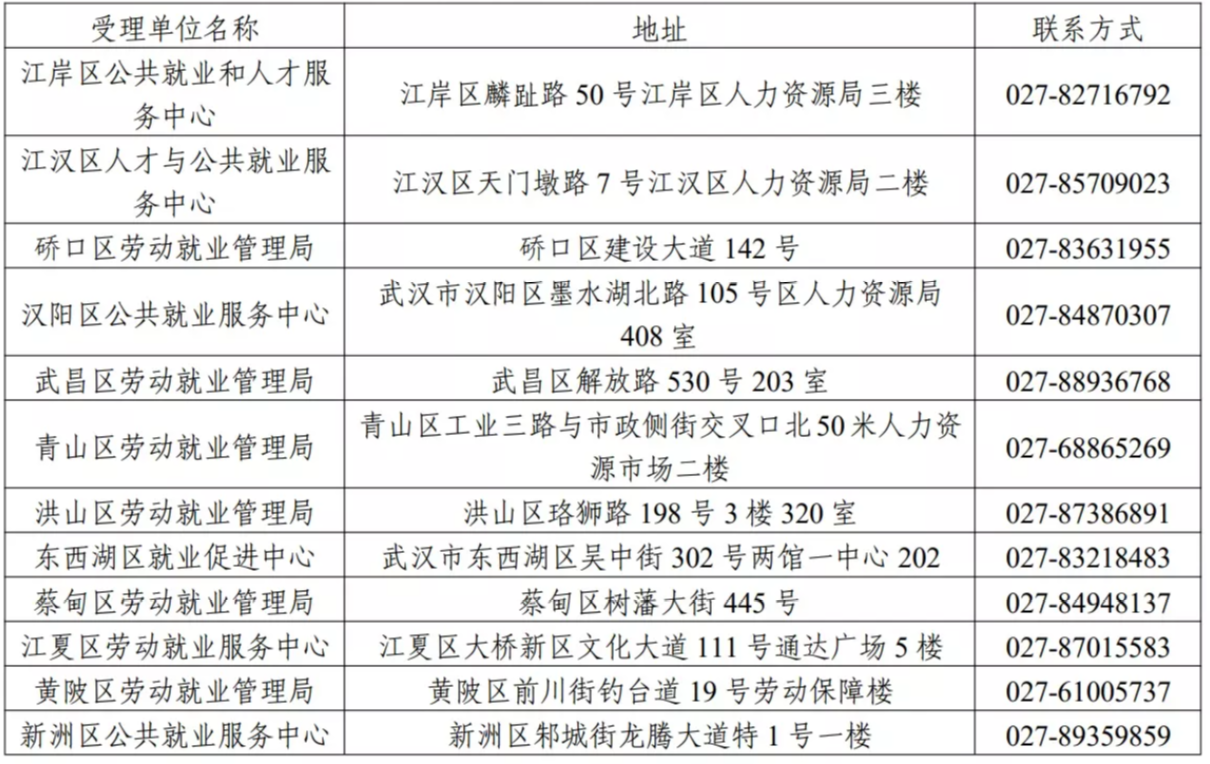 | 受理单位名称 | 地址 | 联系方式 |
|---|---|---|
| 江岸区公共就业和人才服务中心 | 江岸区麟趾路 50 号江岸区人力资源局三楼 | 027-82716792 |
| 江汉区人才与公共就业服务中心 | 江汉区天门墩路 7 号江汉区人力资源局二楼 | 027-85709023 |
| 硚口区劳动就业管理局 | 硚口区建设大道 142 号 | 027-83631955 |
| 汉阳区公共就业服务中心 | 武汉市汉阳区墨水湖北路 105 号区人力资源局 408 室 | 027-84870307 |
| 武昌区劳动就业管理局 | 武昌区解放路 530 号 203 室 | 027-88936768 |
| 青山区劳动就业管理局 | 青山区工业三路与市政侧街交叉口北 50 米人力资源市场二楼 | 027-68865269 |
| 洪山区劳动就业管理局 | 洪山区珞狮路 198 号 3 楼 320 室 | 027-87386891 |
| 东西湖区就业促进中心 | 武汉市东西湖区吴中街 302 号两馆一中心 202 | 027-83218483 |
| 蔡甸区劳动就业管理局 | 蔡甸区树藩大街 445 号 | 027-84948137 |
| 江夏区劳动就业服务中心 | 江夏区大桥新区文化大道 111 号通达广场 5 楼 | 027-87015583 |
| 黄陂区劳动就业管理局 | 黄陂区前川街钓台道 19 号劳动保障楼 | 027-61005737 |
| 新洲区公共就业服务中心 | 新洲区邾城街龙腾大道特 1 号一楼 | 027-89359859 |